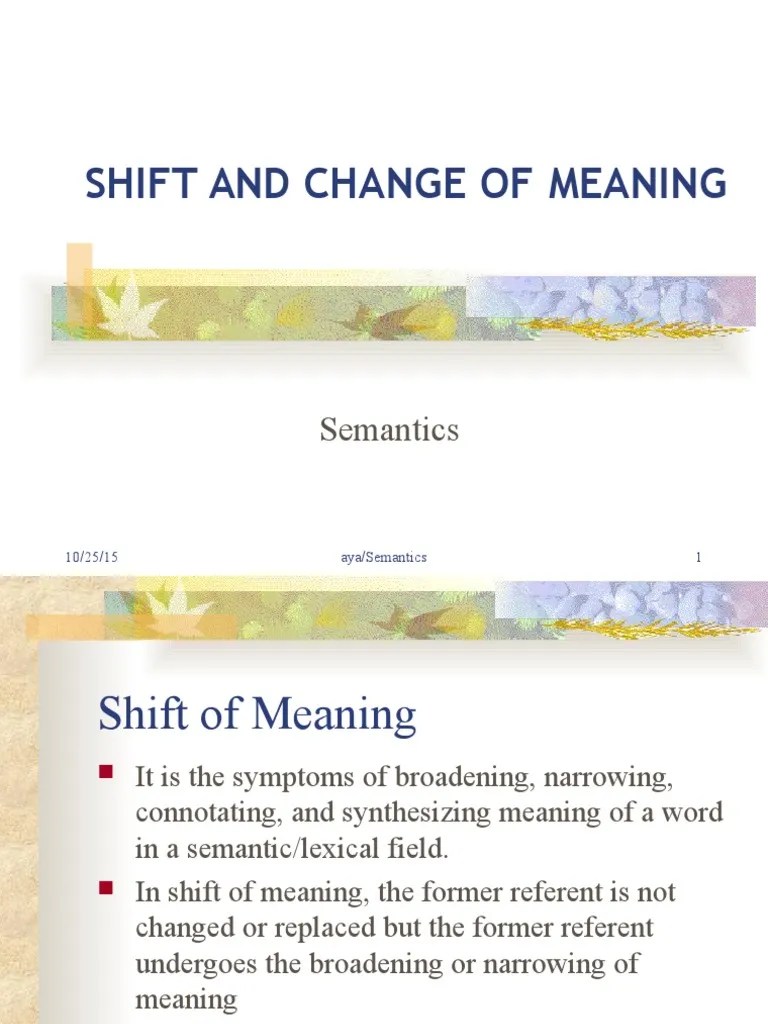 SHIFT AND CHANGE OF MEANING

Semantics

10/25/15 aya/Semantics 1

Shift of Meaning

It is the symptoms of broadening, narrowing, connotating, and synthesizing meaning of a word in a semantic/lexical field.

In shift of meaning, the former referent is not changed or replaced but the former referent undergoes the broadening or narrowing of meaning